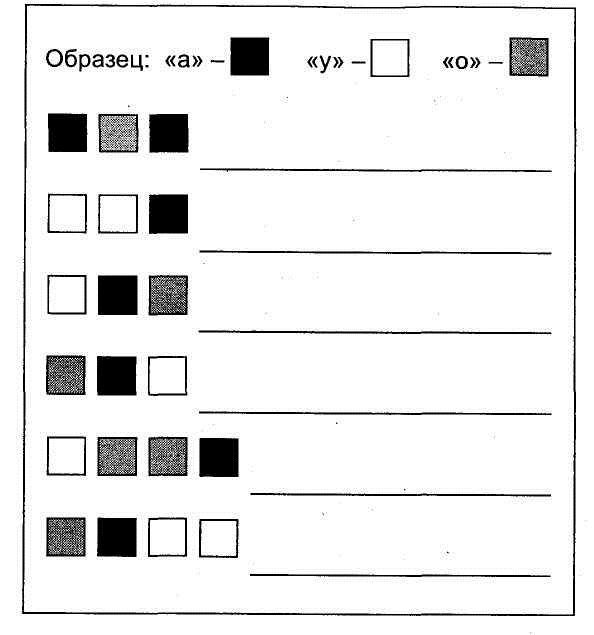 Образец: «а» – «у» – «о» –